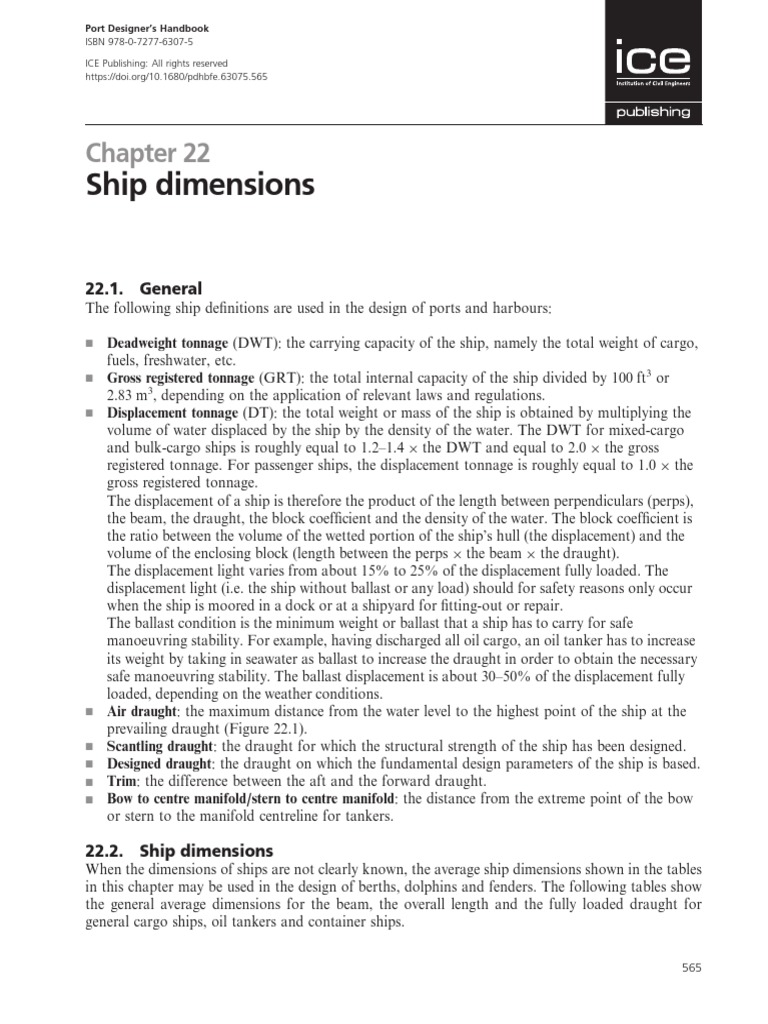 Port Designer's Handbook
ISBN 978-0-7277-6307-5

ICE Publishing: All rights reserved
https://doi.org/10.1680/pdhbfe.63075.565

ice
Institution of Civil Engineers
publishing

Chapter 22
Ship dimensions

22.1. General
The following ship definitions are used in the design of ports and harbours:

■ Deadweight tonnage (DWT): the carrying capacity of the ship, namely the total weight of cargo, fuels, freshwater, etc.
■ Gross registered tonnage (GRT): the total internal capacity of the ship divided by 100 $ft^3$ or 2.83 $m^3$, depending on the application of relevant laws and regulations.
■ Displacement tonnage (DT): the total weight or mass of the ship is obtained by multiplying the volume of water displaced by the ship by the density of the water. The DWT for mixed-cargo and bulk-cargo ships is roughly equal to 1.2–1.4 × the DWT and equal to 2.0 × the gross registered tonnage. For passenger ships, the displacement tonnage is roughly equal to 1.0 × the gross registered tonnage.
The displacement of a ship is therefore the product of the length between perpendiculars (perps), the beam, the draught, the block coefficient and the density of the water. The block coefficient is the ratio between the volume of the wetted portion of the ship's hull (the displacement) and the volume of the enclosing block (length between the perps × the beam × the draught).
The displacement light varies from about 15% to 25% of the displacement fully loaded. The displacement light (i.e. the ship without ballast or any load) should for safety reasons only occur when the ship is moored in a dock or at a shipyard for fitting-out or repair.
The ballast condition is the minimum weight or ballast that a ship has to carry for safe manoeuvring stability. For example, having discharged all oil cargo, an oil tanker has to increase its weight by taking in seawater as ballast to increase the draught in order to obtain the necessary safe manoeuvring stability. The ballast displacement is about 30–50% of the displacement fully loaded, depending on the weather conditions.
■ Air draught: the maximum distance from the water level to the highest point of the ship at the prevailing draught (Figure 22.1).
■ Scantling draught: the draught for which the structural strength of the ship has been designed.
■ Designed draught: the draught on which the fundamental design parameters of the ship is based.
■ Trim: the difference between the aft and the forward draught.
■ Bow to centre manifold/stern to centre manifold: the distance from the extreme point of the bow or stern to the manifold centreline for tankers.

22.2. Ship dimensions
When the dimensions of ships are not clearly known, the average ship dimensions shown in the tables in this chapter may be used in the design of berths, dolphins and fenders. The following tables show the general average dimensions for the beam, the overall length and the fully loaded draught for general cargo ships, oil tankers and container ships.

565